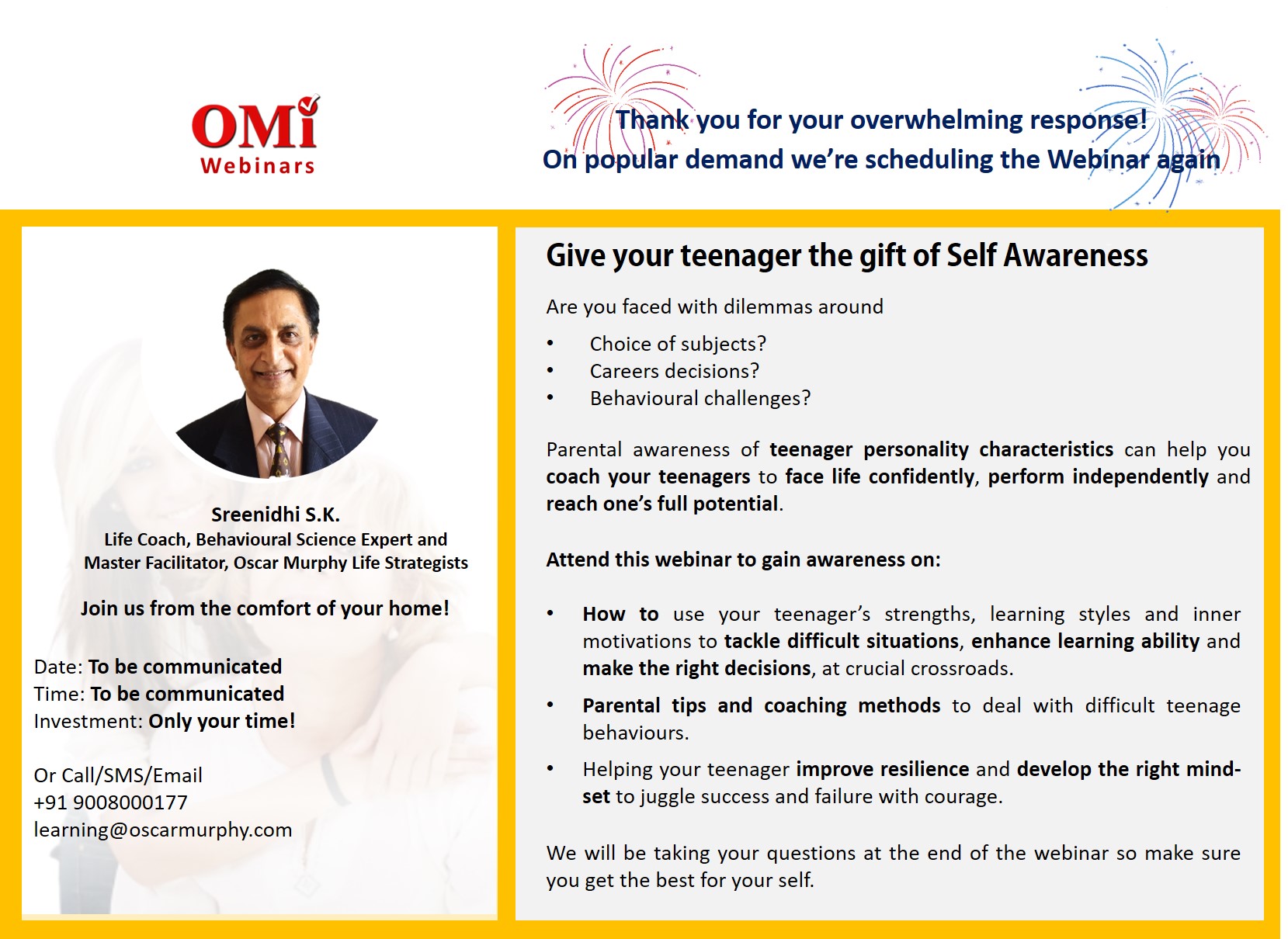 OMi
Webinars

Thank you for your overwhelming response!
On popular demand we're scheduling the Webinar again

Sreenidhi S.K.
Life Coach, Behavioural Science Expert and Master Facilitator, Oscar Murphy Life Strategists

Join us from the comfort of your home!

Date: To be communicated
Time: To be communicated
Investment: Only your time!

Or Call/SMS/Email
+91 9008000177
learning@oscarmurphy.com

Give your teenager the gift of Self Awareness

Are you faced with dilemmas around

• Choice of subjects?
• Careers decisions?
• Behavioural challenges?

Parental awareness of teenager personality characteristics can help you coach your teenagers to face life confidently, perform independently and reach one's full potential.

Attend this webinar to gain awareness on:

• How to use your teenager's strengths, learning styles and inner motivations to tackle difficult situations, enhance learning ability and make the right decisions, at crucial crossroads.
• Parental tips and coaching methods to deal with difficult teenage behaviours.
• Helping your teenager improve resilience and develop the right mind-set to juggle success and failure with courage.

We will be taking your questions at the end of the webinar so make sure you get the best for your self.